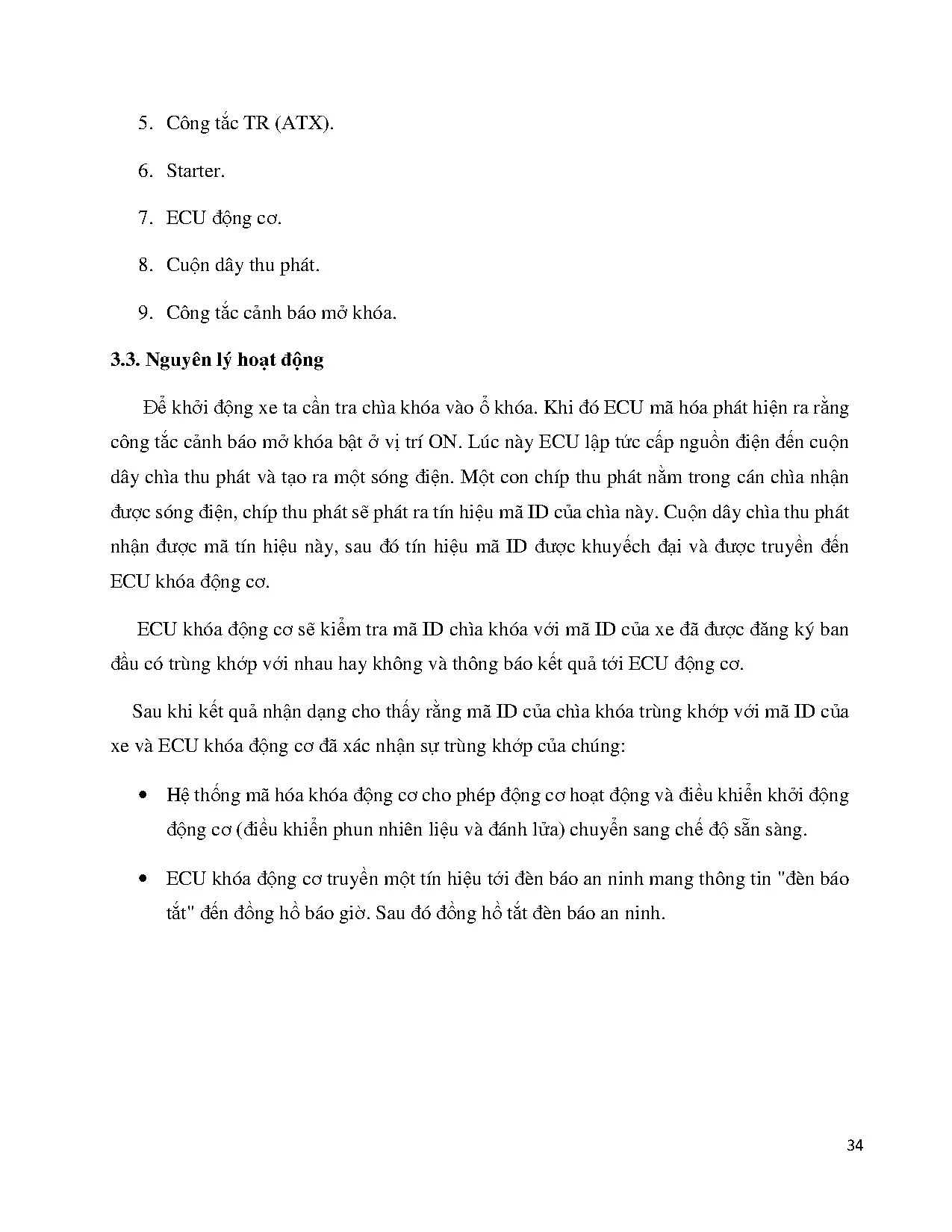 5. Công tắc TR (ATX).

6. Starter.

7. ECU động cơ.

8. Cuộn dây thu phát.

9. Công tắc cảnh báo mở khóa.

3.3. Nguyên lý hoạt động

Để khởi động xe ta cần tra chìa khóa vào ổ khóa. Khi đó ECU mã hóa phát hiện ra rằng công tắc cảnh báo mở khóa bật ở vị trí ON. Lúc này ECU lập tức cấp nguồn điện đến cuộn dây chìa thu phát và tạo ra một sóng điện. Một con chíp thu phát nằm trong cán chìa nhận được sóng điện, chíp thu phát sẽ phát ra tín hiệu mã ID của chìa này. Cuộn dây chìa thu phát nhận được mã tín hiệu này, sau đó tín hiệu mã ID được khuyếch đại và được truyền đến ECU khóa động cơ.

ECU khóa động cơ sẽ kiểm tra mã ID chìa khóa với mã ID của xe đã được đăng ký ban đầu có trùng khớp với nhau hay không và thông báo kết quả tới ECU động cơ.

Sau khi kết quả nhận dạng cho thấy rằng mã ID của chìa khóa trùng khớp với mã ID của xe và ECU khóa động cơ đã xác nhận sự trùng khớp của chúng:

• Hệ thống mã hóa khóa động cơ cho phép động cơ hoạt động và điều khiển khởi động động cơ (điều khiển phun nhiên liệu và đánh lửa) chuyển sang chế độ sẵn sàng.

• ECU khóa động cơ truyền một tín hiệu tới đèn báo an ninh mang thông tin "đèn báo tắt" đến đồng hồ báo giờ. Sau đó đồng hồ tắt đèn báo an ninh.

34